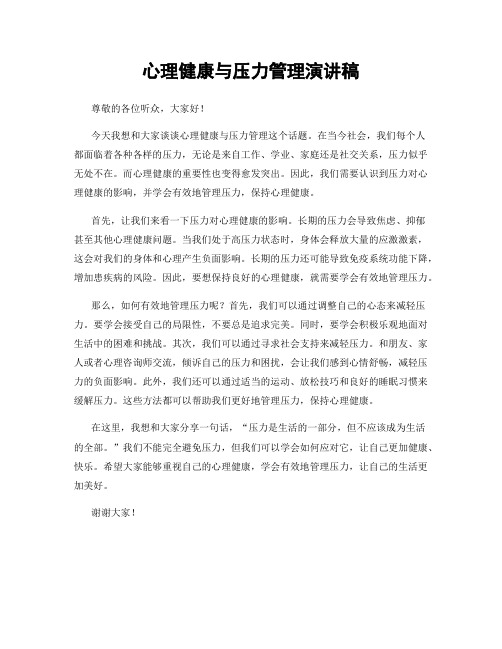 心理健康与压力管理演讲稿

尊敬的各位听众，大家好！

今天我想和大家谈谈心理健康与压力管理这个话题。在当今社会，我们每个人都面临着各种各样的压力，无论是来自工作、学业、家庭还是社交关系，压力似乎无处不在。而心理健康的重要性也变得愈发突出。因此，我们需要认识到压力对心理健康的影响，并学会有效地管理压力，保持心理健康。

首先，让我们来看一下压力对心理健康的影响。长期的压力会导致焦虑、抑郁甚至其他心理健康问题。当我们处于高压力状态时，身体会释放大量的应激激素，这会对我们的身体和心理产生负面影响。长期的压力还可能导致免疫系统功能下降，增加患疾病的风险。因此，要想保持良好的心理健康，就需要学会有效地管理压力。

那么，如何有效地管理压力呢？首先，我们可以通过调整自己的心态来减轻压力。要学会接受自己的局限性，不要总是追求完美。同时，要学会积极乐观地面对生活中的困难和挑战。其次，我们可以通过寻求社会支持来减轻压力。和朋友、家人或者心理咨询师交流，倾诉自己的压力和困扰，会让我们感到心情舒畅，减轻压力的负面影响。此外，我们还可以通过适当的运动、放松技巧和良好的睡眠习惯来缓解压力。这些方法都可以帮助我们更好地管理压力，保持心理健康。

在这里，我想和大家分享一句话，“压力是生活的一部分，但不应该成为生活的全部。”我们不能完全避免压力，但我们可以学会如何应对它，让自己更加健康、快乐。希望大家能够重视自己的心理健康，学会有效地管理压力，让自己的生活更加美好。

谢谢大家！